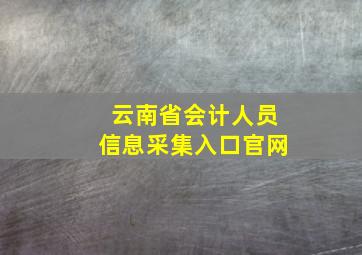 云南省会计人员
信息采集入口官网